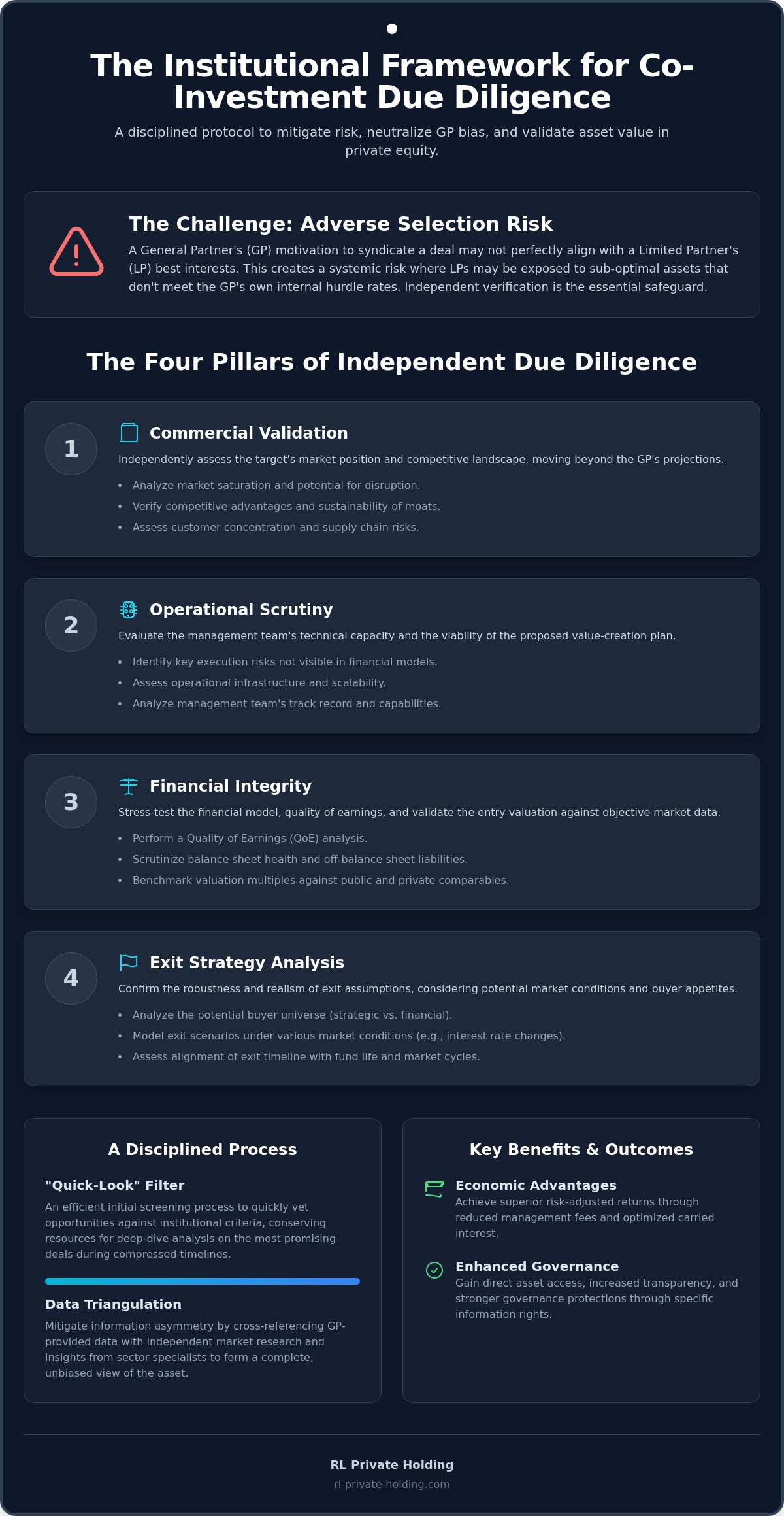 The Institutional Framework for Co-Investment Due Diligence

A disciplined protocol to mitigate risk, neutralize GP bias, and validate asset value in private equity.

The Challenge: Adverse Selection Risk

A General Partner's (GP) motivation to syndicate a deal may not perfectly align with a Limited Partner's (LP) best interests. This creates a systemic risk where LPs may be exposed to sub-optimal assets that don't meet the GP's own internal hurdle rates. Independent verification is the essential safeguard.

The Four Pillars of Independent Due Diligence

1

Commercial Validation

Independently assess the target's market position and competitive landscape, moving beyond the GP's projections.

• Analyze market saturation and potential for disruption.
• Verify competitive advantages and sustainability of moats.
• Assess customer concentration and supply chain risks.

2

Operational Scrutiny

Evaluate the management team's technical capacity and the viability of the proposed value-creation plan.

• Identify key execution risks not visible in financial models.
• Assess operational infrastructure and scalability.
• Analyze management team's track record and capabilities.

3

Financial Integrity

Stress-test the financial model, quality of earnings, and validate the entry valuation against objective market data.

• Perform a Quality of Earnings (QoE) analysis.
• Scrutinize balance sheet health and off-balance sheet liabilities.
• Benchmark valuation multiples against public and private comparables.

4

Exit Strategy Analysis

Confirm the robustness and realism of exit assumptions, considering potential market conditions and buyer appetites.

• Analyze the potential buyer universe (strategic vs. financial).
• Model exit scenarios under various market conditions (e.g., interest rate changes).
• Assess alignment of exit timeline with fund life and market cycles.

A Disciplined Process

"Quick-Look" Filter

An efficient initial screening process to quickly vet opportunities against institutional criteria, conserving resources for deep-dive analysis on the most promising deals during compressed timelines.

Data Triangulation

Mitigate information asymmetry by cross-referencing GP-provided data with independent market research and insights from sector specialists to form a complete, unbiased view of the asset.

Key Benefits & Outcomes

Economic Advantages

Achieve superior risk-adjusted returns through reduced management fees and optimized carried interest.

Enhanced Governance

Gain direct asset access, increased transparency, and stronger governance protections through specific information rights.

RL Private Holding
rl-private-holding.com